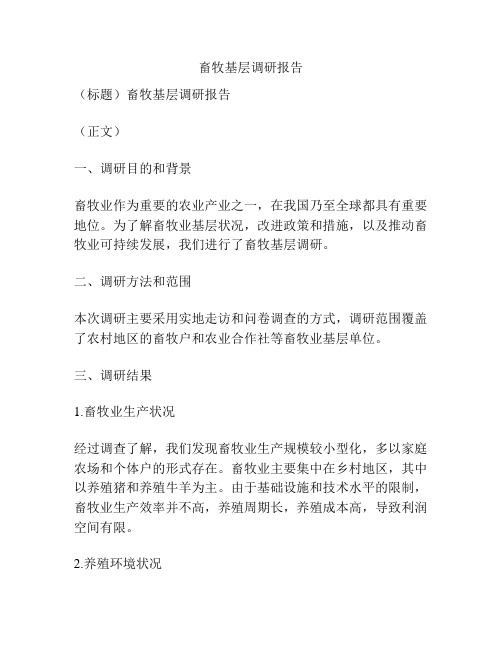 畜牧基层调研报告

（标题）畜牧基层调研报告

（正文）

一、调研目的和背景

畜牧业作为重要的农业产业之一，在我国乃至全球都具有重要地位。为了解畜牧业基层状况，改进政策和措施，以及推动畜牧业可持续发展，我们进行了畜牧基层调研。

二、调研方法和范围

本次调研主要采用实地走访和问卷调查的方式，调研范围覆盖了农村地区的畜牧户和农业合作社等畜牧业基层单位。

三、调研结果

1.畜牧业生产状况

经过调查了解，我们发现畜牧业生产规模较小型化，多以家庭农场和个体户的形式存在。畜牧业主要集中在乡村地区，其中以养殖猪和养殖牛羊为主。由于基础设施和技术水平的限制，畜牧业生产效率并不高，养殖周期长，养殖成本高，导致利润空间有限。

2.养殖环境状况